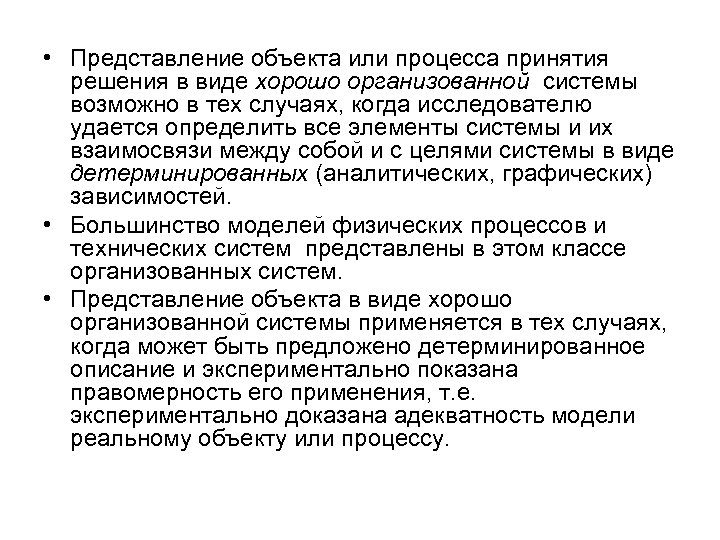 • Представление объекта или процесса принятия решения в виде хорошо организованной системы возможно в тех случаях, когда исследователю удается определить все элементы системы и их взаимосвязи между собой и с целями системы в виде детерминированных (аналитических, графических) зависимостей.

• Большинство моделей физических процессов и технических систем представлены в этом классе организованных систем.

• Представление объекта в виде хорошо организованной системы применяется в тех случаях, когда может быть предложено детерминированное описание и экспериментально показана правомерность его применения, т.е. экспериментально доказана адекватность модели реальному объекту или процессу.